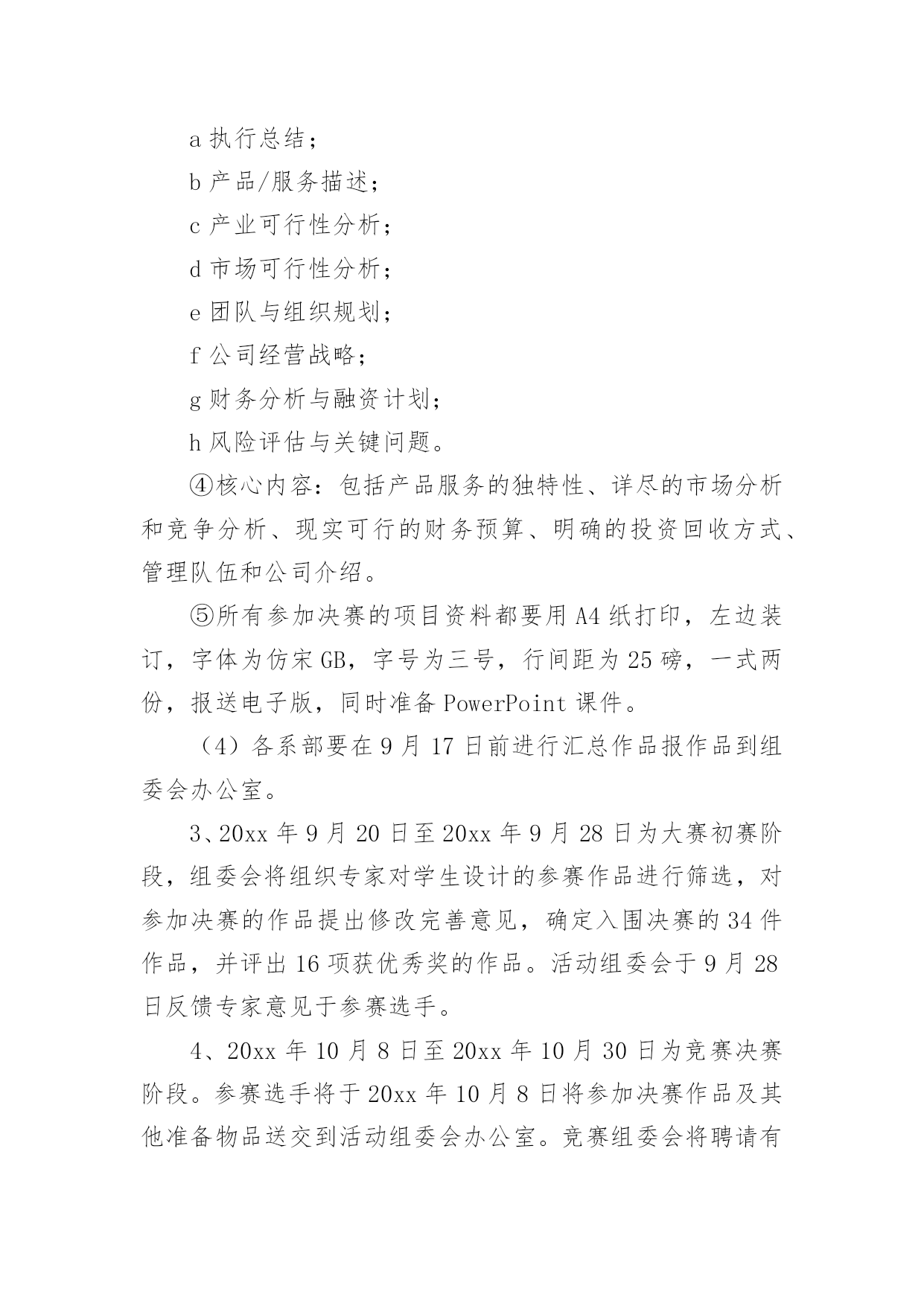 a 执行总结；

b 产品/服务描述；

c 产业可行性分析；

d 市场可行性分析；

e 团队与组织规划；

f 公司经营战略；

g 财务分析与融资计划；

h 风险评估与关键问题。

④核心内容：包括产品服务的独特性、详尽的市场分析和竞争分析、现实可行的财务预算、明确的投资回收方式、管理队伍和公司介绍。

⑤所有参加决赛的项目资料都要用 A4 纸打印，左边装订，字体为仿宋 GB，字号为三号，行间距为 25 磅，一式两份，报送电子版，同时准备 PowerPoint 课件。

（4）各系部要在 9 月 17 日前进行汇总作品报作品到组委会办公室。

3、20xx 年 9 月 20 日至 20xx 年 9 月 28 日为大赛初赛阶段，组委会将组织专家对学生设计的参赛作品进行筛选，对参加决赛的作品提出修改完善意见，确定入围决赛的 34 件作品，并评出 16 项获优秀奖的作品。活动组委会于 9 月 28 日反馈专家意见于参赛选手。

4、20xx 年 10 月 8 日至 20xx 年 10 月 30 日为竞赛决赛阶段。参赛选手将于 20xx 年 10 月 8 日将参加决赛作品及其他准备物品送交到活动组委会办公室。竞赛组委会将聘请有